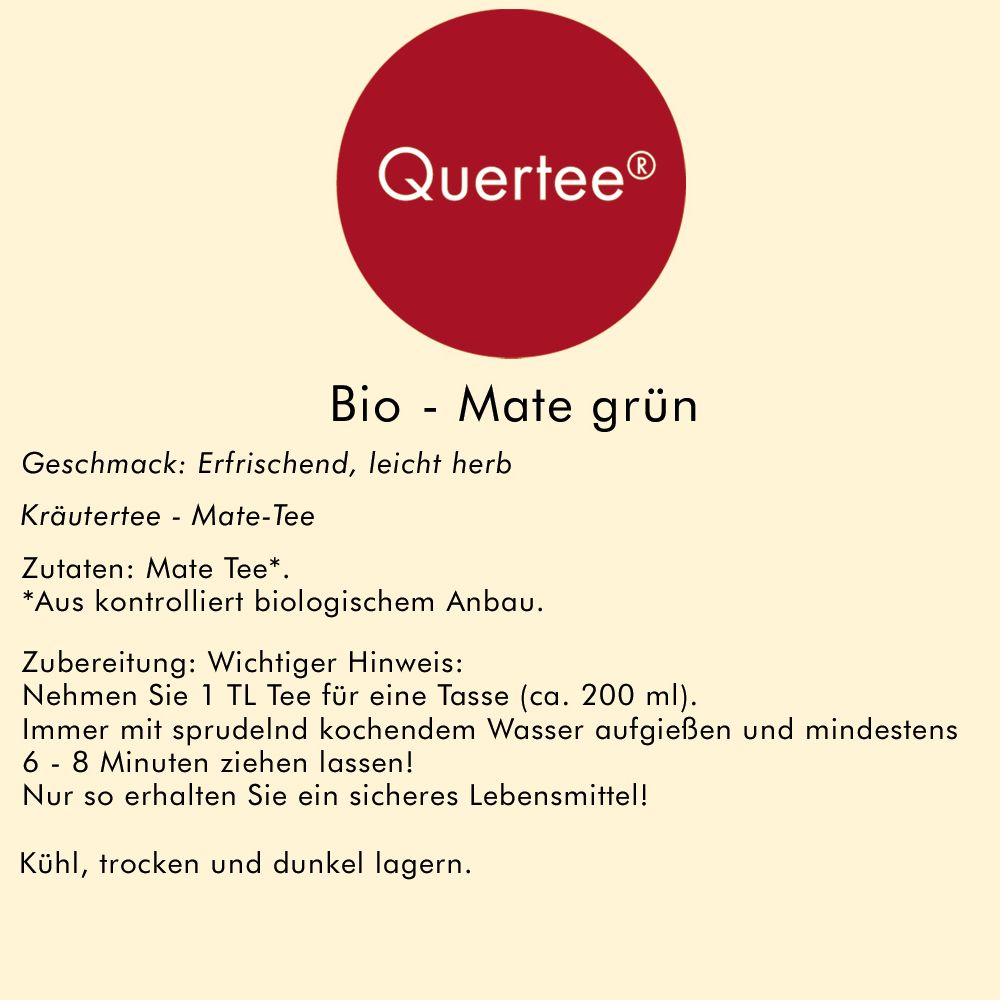 Quertee®

Bio - Mate grün

Geschmack: Erfrischend, leicht herb

Kräutertee - Mate-Tee

Zutaten: Mate Tee*.
*Aus kontrolliert biologischem Anbau.

Zubereitung: Wichtiger Hinweis:
Nehmen Sie 1 TL Tee für eine Tasse (ca. 200 ml).
Immer mit sprudelnd kochendem Wasser aufgießen und mindestens 6 - 8 Minuten ziehen lassen!
Nur so erhalten Sie ein sicheres Lebensmittel!

Kühl, trocken und dunkel lagern.